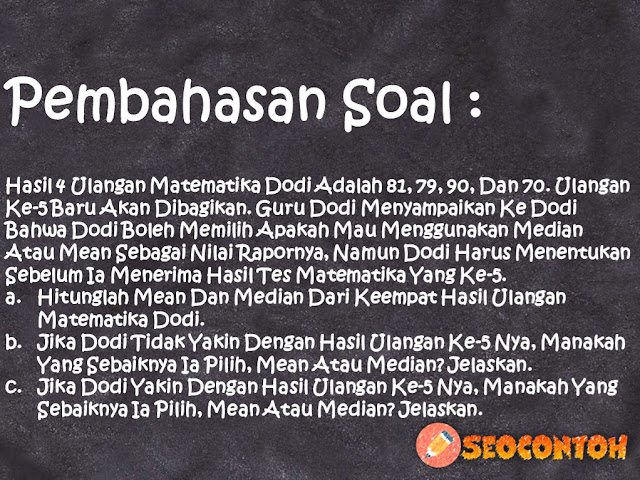 Pembahasan Soal :

Hasil 4 Ulangan Matematika Dodi Adalah 81, 79, 90, Dan 70. Ulangan Ke-5 Baru Akan Dibagikan. Guru Dodi Menyampaikan Ke Dodi Bahwa Dodi Boleh Memilih Apakah Mau Menggunakan Median Atau Mean Sebagai Nilai Rapornya, Namun Dodi Harus Menentukan Sebelum Ia Menerima Hasil Tes Matematika Yang Ke-5.
a. Hitunglah Mean Dan Median Dari Keempat Hasil Ulangan Matematika Dodi.
b. Jika Dodi Tidak Yakin Dengan Hasil Ulangan Ke-5 Nya, Manakah Yang Sebaiknya Ia Pilih, Mean Atau Median? Jelaskan.
c. Jika Dodi Yakin Dengan Hasil Ulangan Ke-5 Nya, Manakah Yang Sebaiknya Ia Pilih, Mean Atau Median? Jelaskan.

SEOCONTOH